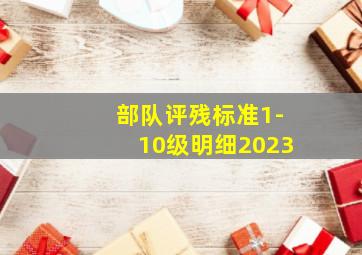 部队评残标准1-10级明细2023